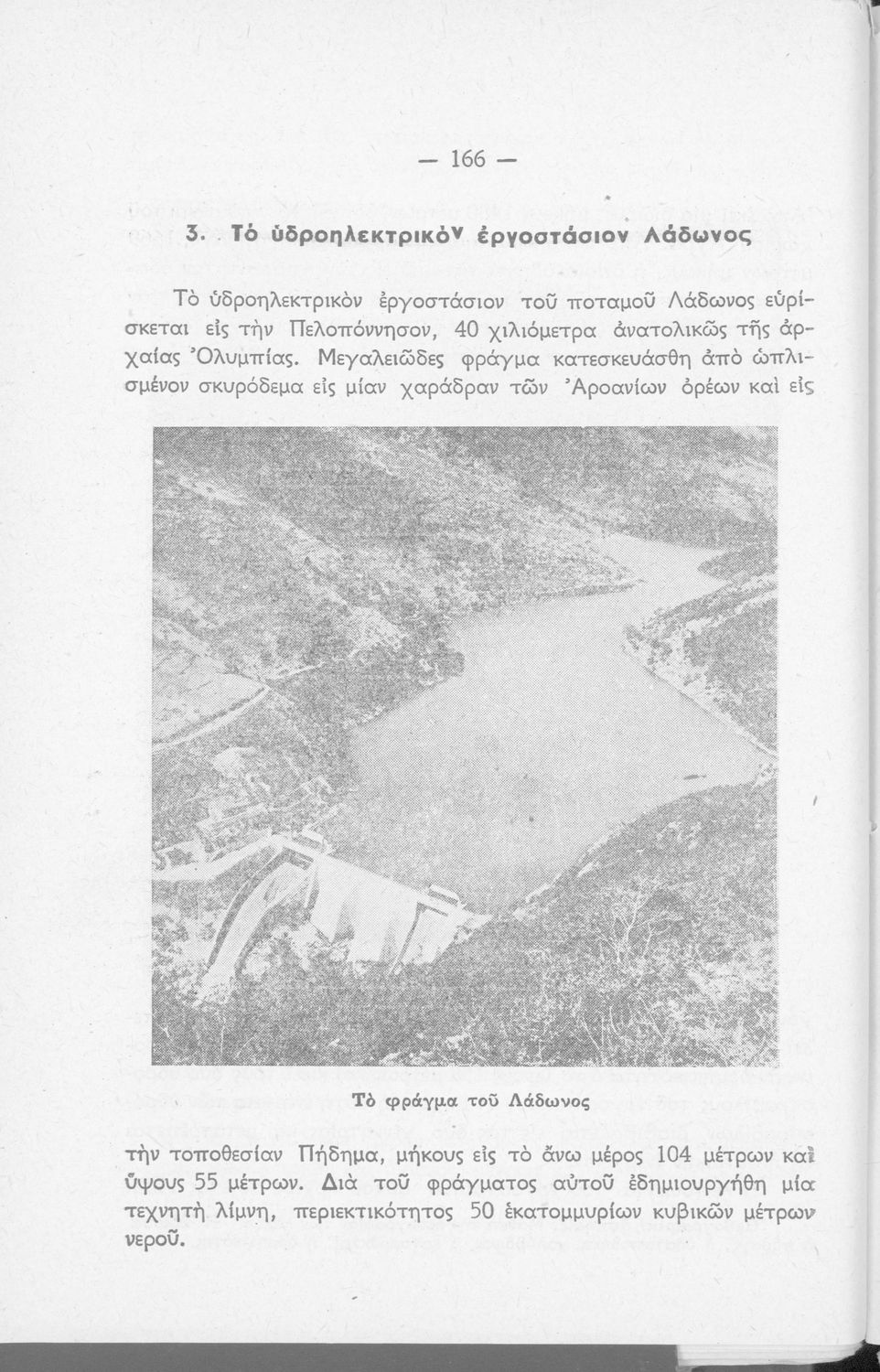 — 166 —

3. Τὸ ὑδροηλεκτρικὸν ἐργοστάσιον Λάδωνος

Τὸ ὑδροηλεκτρικὸν ἐργοστάσιον τοῦ ποταμοῦ Λάδωνος εὑρίσκεται εἰς τὴν Πελοπόννησον, 40 χιλιόμετρα ἀνατολικῶς τῆς ἀρχαίας Ὀλυμπίας. Μεγαλειῶδες φράγμα κατεσκευάσθη ἀπὸ ὡπλισμένον σκυρόδεμα εἰς μίαν χαράδραν τῶν Ἀροανίων ὀρέων καὶ εἰς

Τὸ φράγμα τοῦ Λάδωνος

τὴν τοποθεσίαν Πήδημα, μήκους εἰς τὸ ἄνω μέρος 104 μέτρων καὶ ὕψους 55 μέτρων. Διὰ τοῦ φράγματος αὐτοῦ ἐδημιουργήθη μία τεχνητὴ λίμνη, περιεκτικότητος 50 ἑκατομμυρίων κυβικῶν μέτρων νεροῦ.